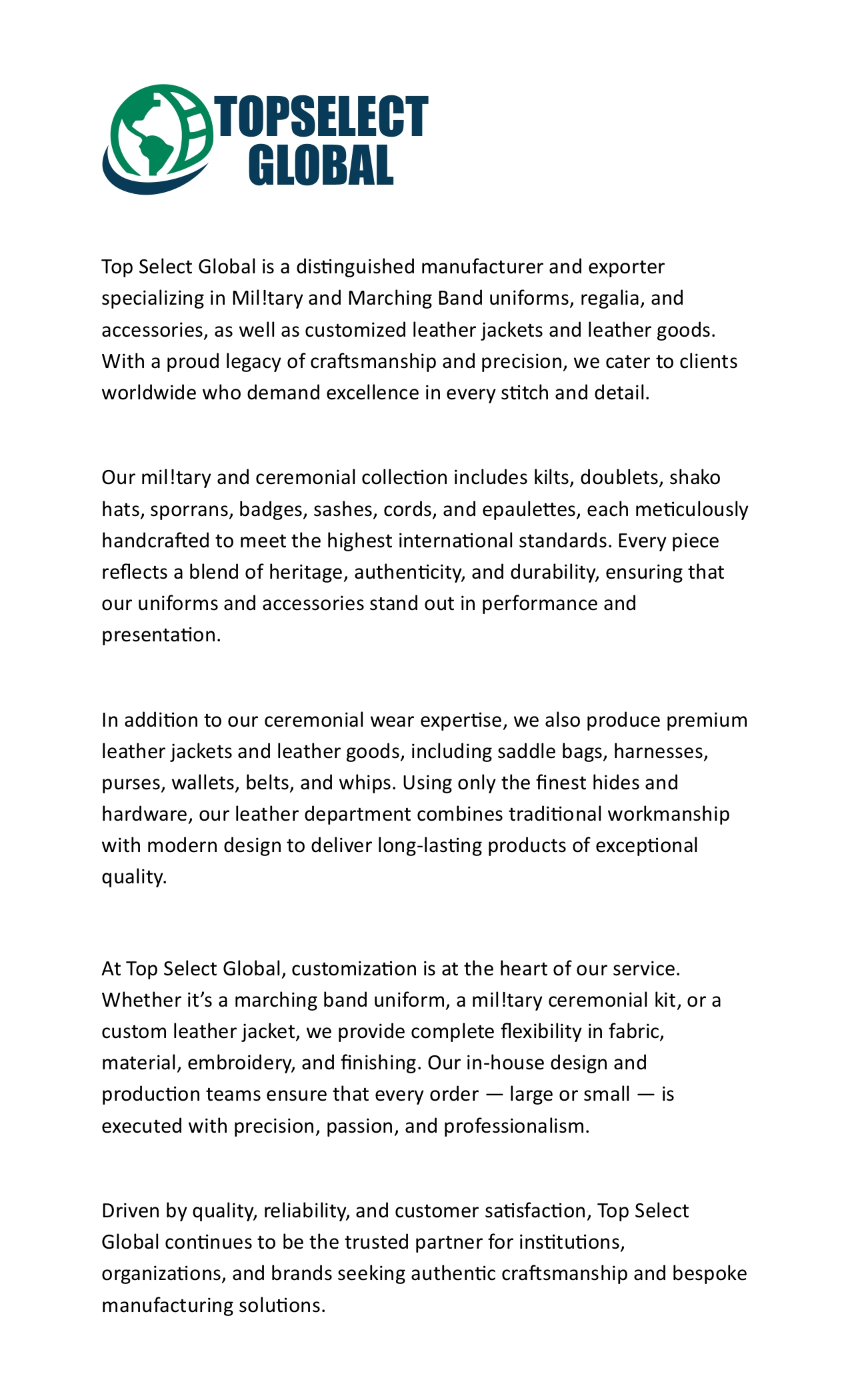 TOPSELECT GLOBAL

Top Select Global is a distinguished manufacturer and exporter specializing in Mil!tary and Marching Band uniforms, regalia, and accessories, as well as customized leather jackets and leather goods. With a proud legacy of craftsmanship and precision, we cater to clients worldwide who demand excellence in every stitch and detail.

Our mil!tary and ceremonial collection includes kilts, doublets, shako hats, sporrans, badges, sashes, cords, and epaulettes, each meticulously handcrafted to meet the highest international standards. Every piece reflects a blend of heritage, authenticity, and durability, ensuring that our uniforms and accessories stand out in performance and presentation.

In addition to our ceremonial wear expertise, we also produce premium leather jackets and leather goods, including saddle bags, harnesses, purses, wallets, belts, and whips. Using only the finest hides and hardware, our leather department combines traditional workmanship with modern design to deliver long-lasting products of exceptional quality.

At Top Select Global, customization is at the heart of our service. Whether it’s a marching band uniform, a mil!tary ceremonial kit, or a custom leather jacket, we provide complete flexibility in fabric, material, embroidery, and finishing. Our in-house design and production teams ensure that every order — large or small — is executed with precision, passion, and professionalism.

Driven by quality, reliability, and customer satisfaction, Top Select Global continues to be the trusted partner for institutions, organizations, and brands seeking authentic craftsmanship and bespoke manufacturing solutions.